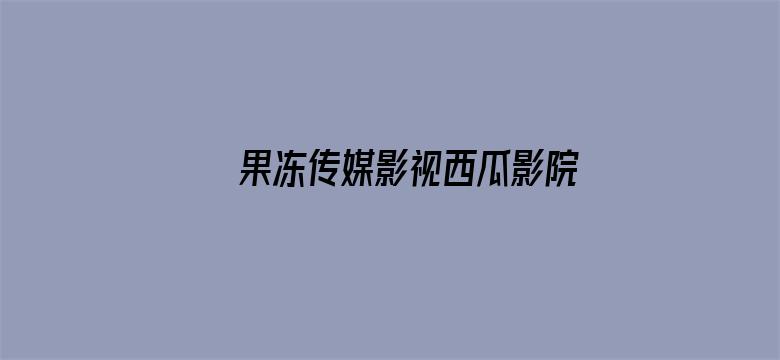 果冻传媒影视西瓜影院